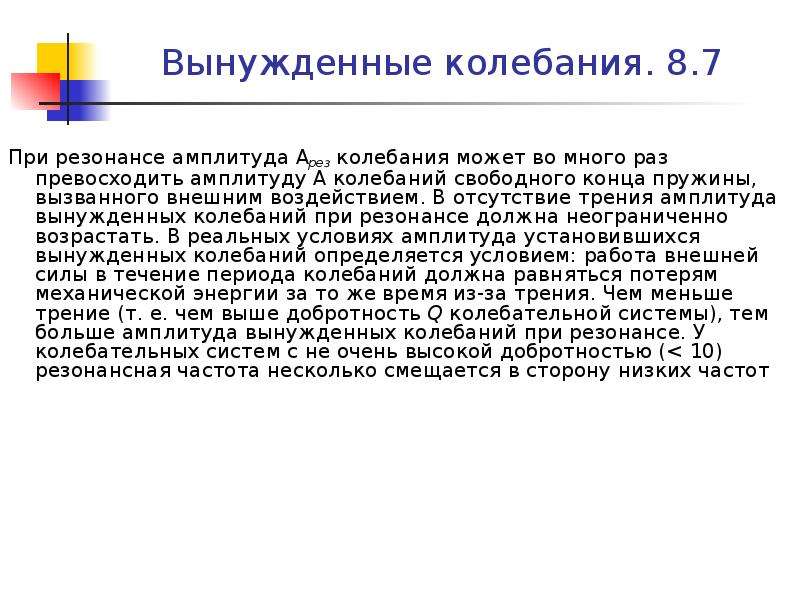 Вынужденные колебания. 8.7

При резонансе амплитуда $A_{рез}$ колебания может во много раз превосходить амплитуду A колебаний свободного конца пружины, вызванного внешним воздействием. В отсутствие трения амплитуда вынужденных колебаний при резонансе должна неограниченно возрастать. В реальных условиях амплитуда установившихся вынужденных колебаний определяется условием: работа внешней силы в течение периода колебаний должна равняться потерям механической энергии за то же время из-за трения. Чем меньше трение (т. е. чем выше добротность Q колебательной системы), тем больше амплитуда вынужденных колебаний при резонансе. У колебательных систем с не очень высокой добротностью (< 10) резонансная частота несколько смещается в сторону низких частот